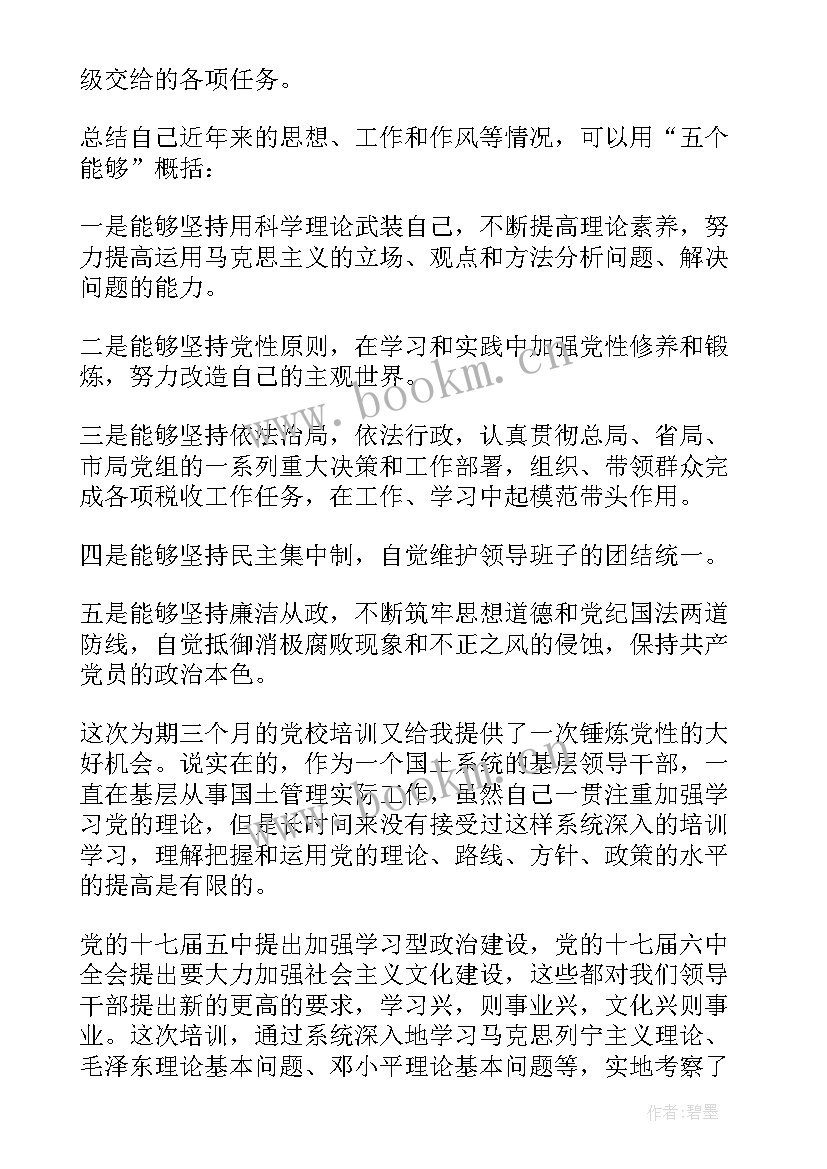 级交给的各项任务。

总结自己近年来的思想、工作和作风等情况，可以用“五个能够”概括：

一是能够坚持用科学理论武装自己，不断提高理论素养，努力提高运用马克思主义的立场、观点和方法分析问题、解决问题的能力。

二是能够坚持党性原则，在学习和实践中加强党性修养和锻炼，努力改造自己的主观世界。

三是能够坚持依法治局，依法行政，认真贯彻总局、省局、市局党组的一系列重大决策和工作部署，组织、带领群众完成各项税收工作任务，在工作、学习中起模范带头作用。

四是能够坚持民主集中制，自觉维护领导班子的团结统一。

五是能够坚持廉洁从政，不断筑牢思想道德和党纪国法两道防线，自觉抵御消极腐败现象和不正之风的侵蚀，保持共产党员的政治本色。

这次为期三个月的党校培训又给我提供了一次锤炼党性的大好机会。说实在的，作为一个国土系统的基层领导干部，一直在基层从事国土管理实际工作，虽然自己一贯注重加强学习党的理论，但是长时间来没有接受过这样系统深入的培训学习，理解把握和运用党的理论、路线、方针、政策的水平的提高是有限的。

党的十七届五中提出加强学习型政治建设，党的十七届六中全会提出要大力加强社会主义文化建设，这些都对我们领导干部提出新的更高的要求，学习兴，则事业兴，文化兴则事业。这次培训，通过系统深入地学习马克思列宁主义理论、毛泽东理论基本问题、邓小平理论基本问题等，实地考察了

www.bookm.cn

作者：碧墨